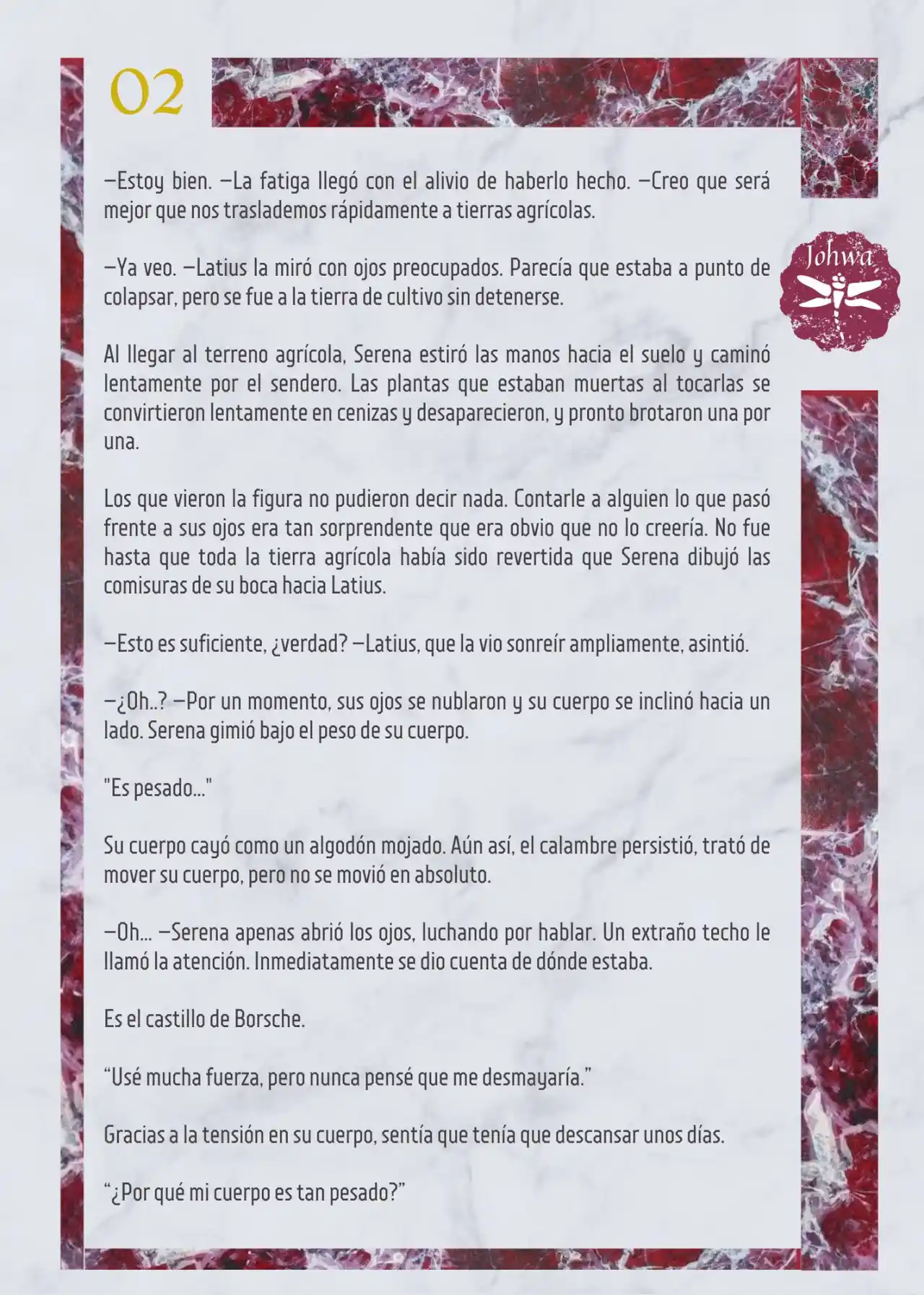 02

Johwa

—Estoy bien. —La fatiga llegó con el alivio de haberlo hecho. —Creo que será mejor que nos traslademos rápidamente a tierras agrícolas.

—Ya veo. —Latius la miró con ojos preocupados. Parecía que estaba a punto de colapsar, pero se fue a la tierra de cultivo sin detenerse.

Al llegar al terreno agrícola, Serena estiró las manos hacia el suelo y caminó lentamente por el sendero. Las plantas que estaban muertas al tocarlas se convirtieron lentamente en cenizas y desaparecieron, y pronto brotaron una por una.

Los que vieron la figura no pudieron decir nada. Contarle a alguien lo que pasó frente a sus ojos era tan sorprendente que era obvio que no lo creería. No fue hasta que toda la tierra agrícola había sido revertida que Serena dibujó las comisuras de su boca hacia Latius.

—Esto es suficiente, ¿verdad? —Latius, que la vio sonreír ampliamente, asintió.

—¿Oh..? —Por un momento, sus ojos se nublaron y su cuerpo se inclinó hacia un lado. Serena gimió bajo el peso de su cuerpo.

"Es pesado..."

Su cuerpo cayó como un algodón mojado. Aún así, el calambre persistió, trató de mover su cuerpo, pero no se movió en absoluto.

—Oh... —Serena apenas abrió los ojos, luchando por hablar. Un extraño techo le llamó la atención. Inmediatamente se dio cuenta de dónde estaba.

Es el castillo de Borsche.

“Usé mucha fuerza, pero nunca pensé que me desmayaría.”

Gracias a la tensión en su cuerpo, sentía que tenía que descansar unos días.

“¿Por qué mi cuerpo es tan pesado?”